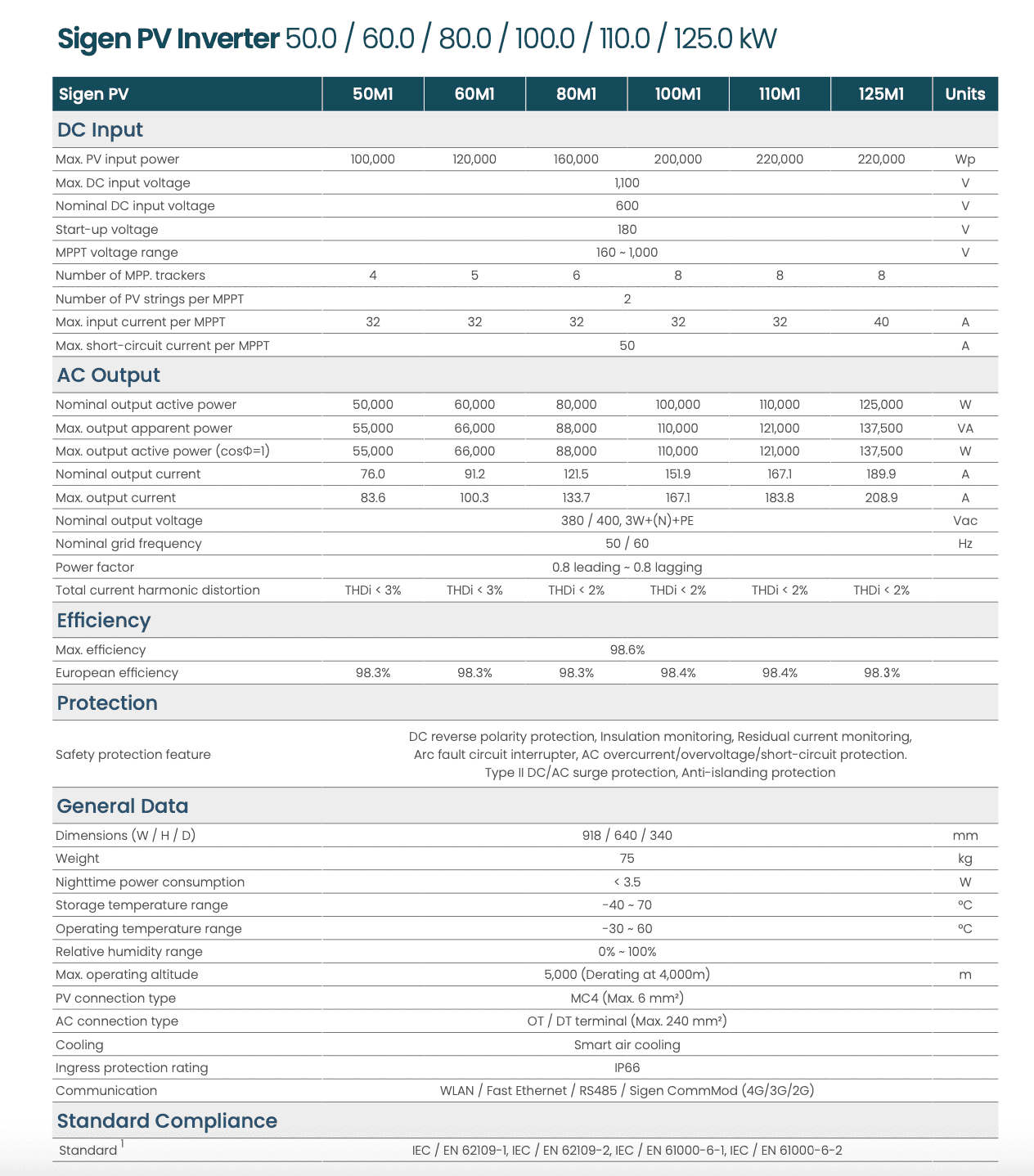 Sigen PV Inverter 50.0 / 60.0 / 80.0 / 100.0 / 110.0 / 125.0 kW

| Sigen PV | 50M1 | 60M1 | 80M1 | 100M1 | 110M1 | 125M1 | Units |
|---|---|---|---|---|---|---|---|
| DC Input | | | | | | | |
| Max. PV input power | 100,000 | 120,000 | 160,000 | 200,000 | 220,000 | 220,000 | Wp |
| Max. DC input voltage | 1,100 | | | | | | V |
| Nominal DC input voltage | 600 | | | | | | V |
| Start-up voltage | 180 | | | | | | V |
| MPPT voltage range | 160 ~ 1,000 | | | | | | V |
| Number of MPP. trackers | 4 | 5 | 6 | 8 | 8 | 8 | |
| Number of PV strings per MPPT | 2 | | | | | | |
| Max. input current per MPPT | 32 | 32 | 32 | 32 | 32 | 40 | A |
| Max. short-circuit current per MPPT | 50 | | | | | | A |
| AC Output | | | | | | | |
| Nominal output active power | 50,000 | 60,000 | 80,000 | 100,000 | 110,000 | 125,000 | W |
| Max. output apparent power | 55,000 | 66,000 | 88,000 | 110,000 | 121,000 | 137,500 | VA |
| Max. output active power (cosΦ=1) | 55,000 | 66,000 | 88,000 | 110,000 | 121,000 | 137,500 | W |
| Nominal output current | 76.0 | 91.2 | 121.5 | 151.9 | 167.1 | 189.9 | A |
| Max. output current | 83.6 | 100.3 | 133.7 | 167.1 | 183.8 | 208.9 | A |
| Nominal output voltage | 380 / 400, 3W+(N)+PE | | | | | | Vac |
| Nominal grid frequency | 50 / 60 | | | | | | Hz |
| Power factor | 0.8 leading ~ 0.8 lagging | | | | | | |
| Total current harmonic distortion | THDi < 3% | THDi < 3% | THDi < 2% | THDi < 2% | THDi < 2% | THDi < 2% | |
| Efficiency | | | | | | | |
| Max. efficiency | 98.6% | | | | | | |
| European efficiency | 98.3% | 98.3% | 98.3% | 98.4% | 98.4% | 98.3% | |
| Protection | | | | | | | |
| Safety protection feature | DC reverse polarity protection, Insulation monitoring, Residual current monitoring, Arc fault circuit interrupter, AC overcurrent/overvoltage/short-circuit protection. Type II DC/AC surge protection, Anti-islanding protection | | | | | | |
| General Data | | | | | | | |
| Dimensions (W / H / D) | 918 / 640 / 340 | | | | | | mm |
| Weight | 75 | | | | | | kg |
| Nighttime power consumption | < 3.5 | | | | | | W |
| Storage temperature range | -40 ~ 70 | | | | | | °C |
| Operating temperature range | -30 ~ 60 | | | | | | °C |
| Relative humidity range | 0% ~ 100% | | | | | | |
| Max. operating altitude | 5,000 (Derating at 4,000m) | | | | | | m |
| PV connection type | MC4 (Max. 6 mm²) | | | | | | |
| AC connection type | OT / DT terminal (Max. 240 mm²) | | | | | | |
| Cooling | Smart air cooling | | | | | | |
| Ingress protection rating | IP66 | | | | | | |
| Communication | WLAN / Fast Ethernet / RS485 / Sigen CommMod (4G/3G/2G) | | | | | | |
| Standard Compliance | | | | | | | |
| Standard $^{1}$ | IEC / EN 62109-1, IEC / EN 62109-2, IEC / EN 61000-6-1, IEC / EN 61000-6-2 | | | | | | |